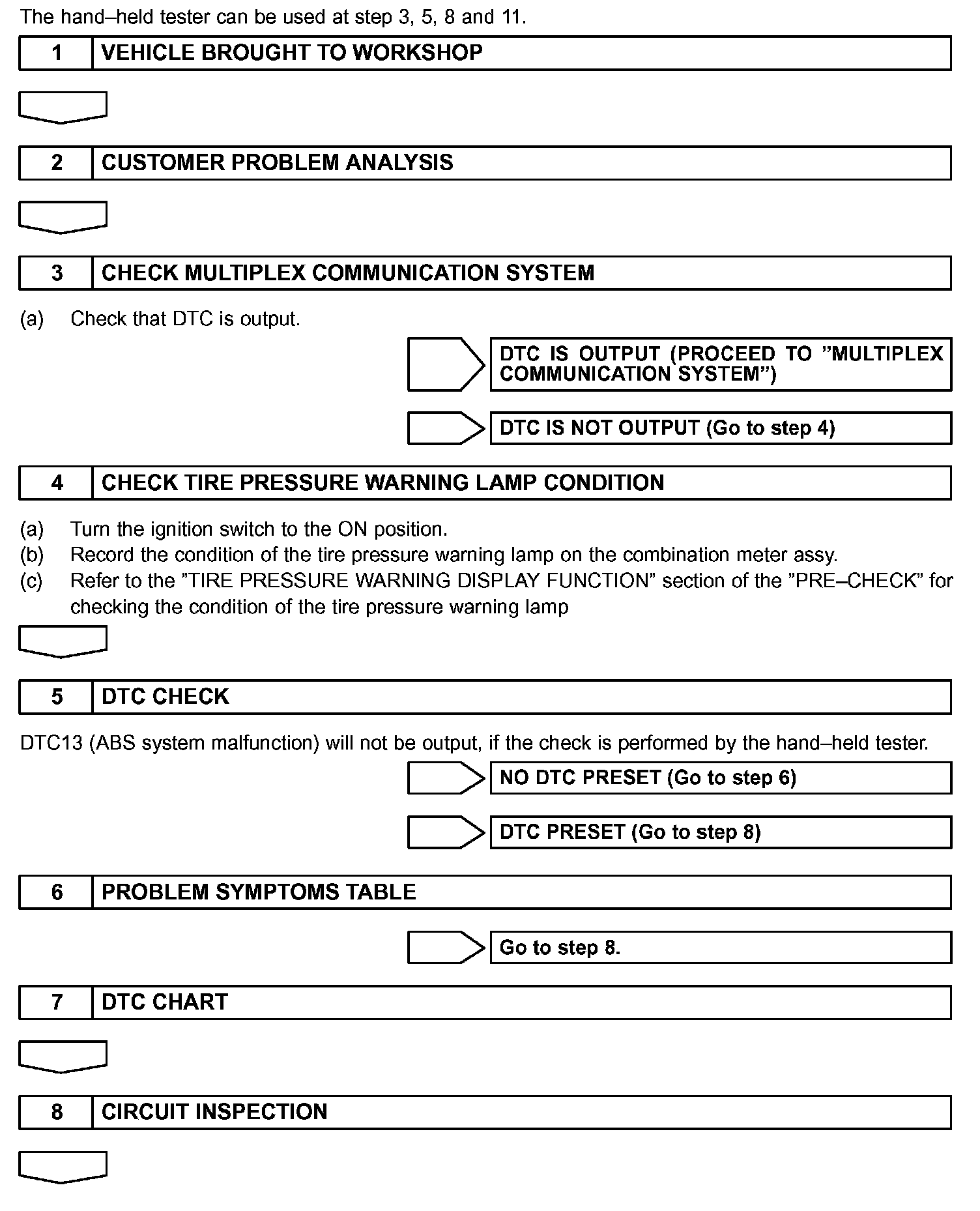 The hand–held tester can be used at step 3, 5, 8 and 11.

1 VEHICLE BROUGHT TO WORKSHOP

2 CUSTOMER PROBLEM ANALYSIS

3 CHECK MULTIPLEX COMMUNICATION SYSTEM

(a) Check that DTC is output.

DTC IS OUTPUT (PROCEED TO ”MULTIPLEX COMMUNICATION SYSTEM”)

DTC IS NOT OUTPUT (Go to step 4)

4 CHECK TIRE PRESSURE WARNING LAMP CONDITION

(a) Turn the ignition switch to the ON position.
(b) Record the condition of the tire pressure warning lamp on the combination meter assy.
(c) Refer to the ”TIRE PRESSURE WARNING DISPLAY FUNCTION” section of the ”PRE–CHECK” for checking the condition of the tire pressure warning lamp

5 DTC CHECK

DTC13 (ABS system malfunction) will not be output, if the check is performed by the hand–held tester.

NO DTC PRESET (Go to step 6)

DTC PRESET (Go to step 8)

6 PROBLEM SYMPTOMS TABLE

Go to step 8.

7 DTC CHART

8 CIRCUIT INSPECTION